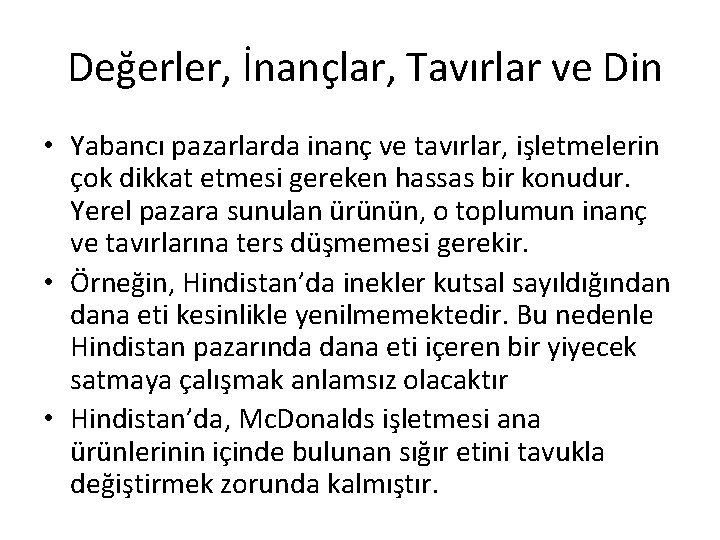 Değerler, İnançlar, Tavırlar ve Din

• Yabancı pazarlarda inanç ve tavırlar, işletmelerin çok dikkat etmesi gereken hassas bir konudur. Yerel pazara sunulan ürünün, o toplumun inanç ve tavırlarına ters düşmemesi gerekir.
• Örneğin, Hindistan'da inekler kutsal sayıldığından dana eti kesinlikle yenilmemektedir. Bu nedenle Hindistan pazarında dana eti içeren bir yiyecek satmaya çalışmak anlamsız olacaktır
• Hindistan'da, McDonalds işletmesi ana ürünlerinin içinde bulunan sığır etini tavukla değiştirmek zorunda kalmıştır.